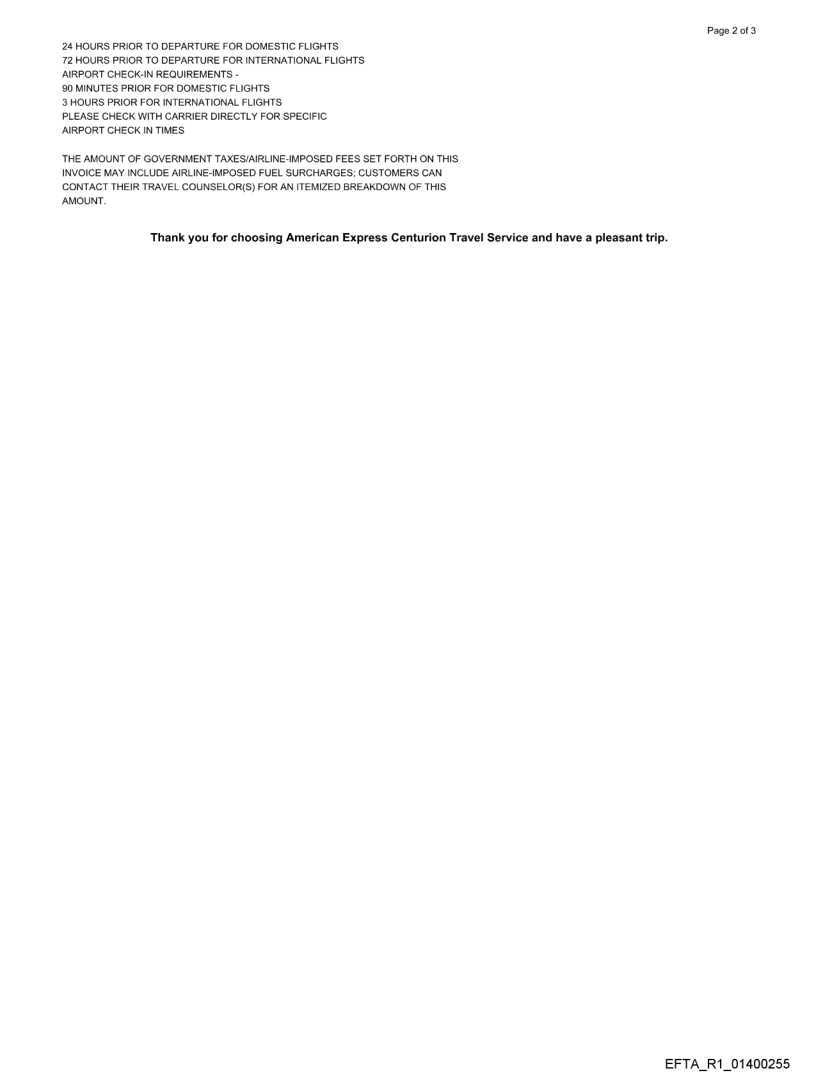 Page 2 of 3

24 HOURS PRIOR TO DEPARTURE FOR DOMESTIC FLIGHTS
72 HOURS PRIOR TO DEPARTURE FOR INTERNATIONAL FLIGHTS
AIRPORT CHECK-IN REQUIREMENTS -
90 MINUTES PRIOR FOR DOMESTIC FLIGHTS
3 HOURS PRIOR FOR INTERNATIONAL FLIGHTS
PLEASE CHECK WITH CARRIER DIRECTLY FOR SPECIFIC
AIRPORT CHECK IN TIMES

THE AMOUNT OF GOVERNMENT TAXES/AIRLINE-IMPOSED FEES SET FORTH ON THIS INVOICE MAY INCLUDE AIRLINE-IMPOSED FUEL SURCHARGES; CUSTOMERS CAN CONTACT THEIR TRAVEL COUNSELOR(S) FOR AN ITEMIZED BREAKDOWN OF THIS AMOUNT.

Thank you for choosing American Express Centurion Travel Service and have a pleasant trip.

EFTA_R1_01400255